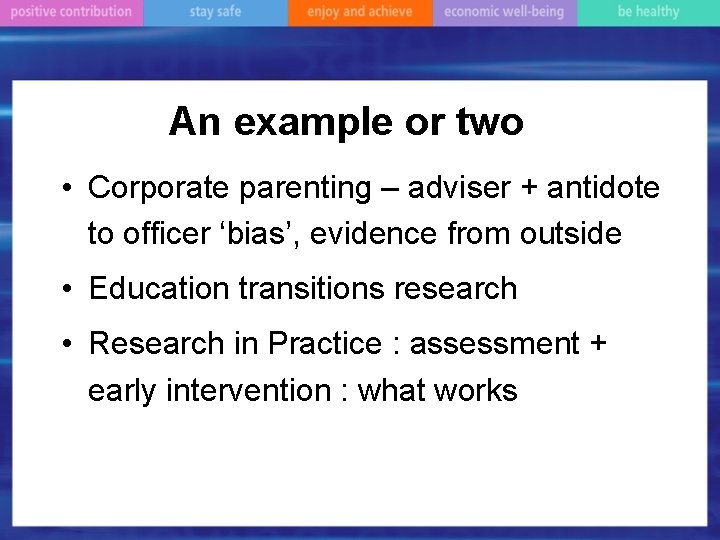 positive contribution stay safe enjoy and achieve economic well-being be healthy

An example or two

• Corporate parenting – adviser + antidote to officer 'bias', evidence from outside
• Education transitions research
• Research in Practice : assessment + early intervention : what works